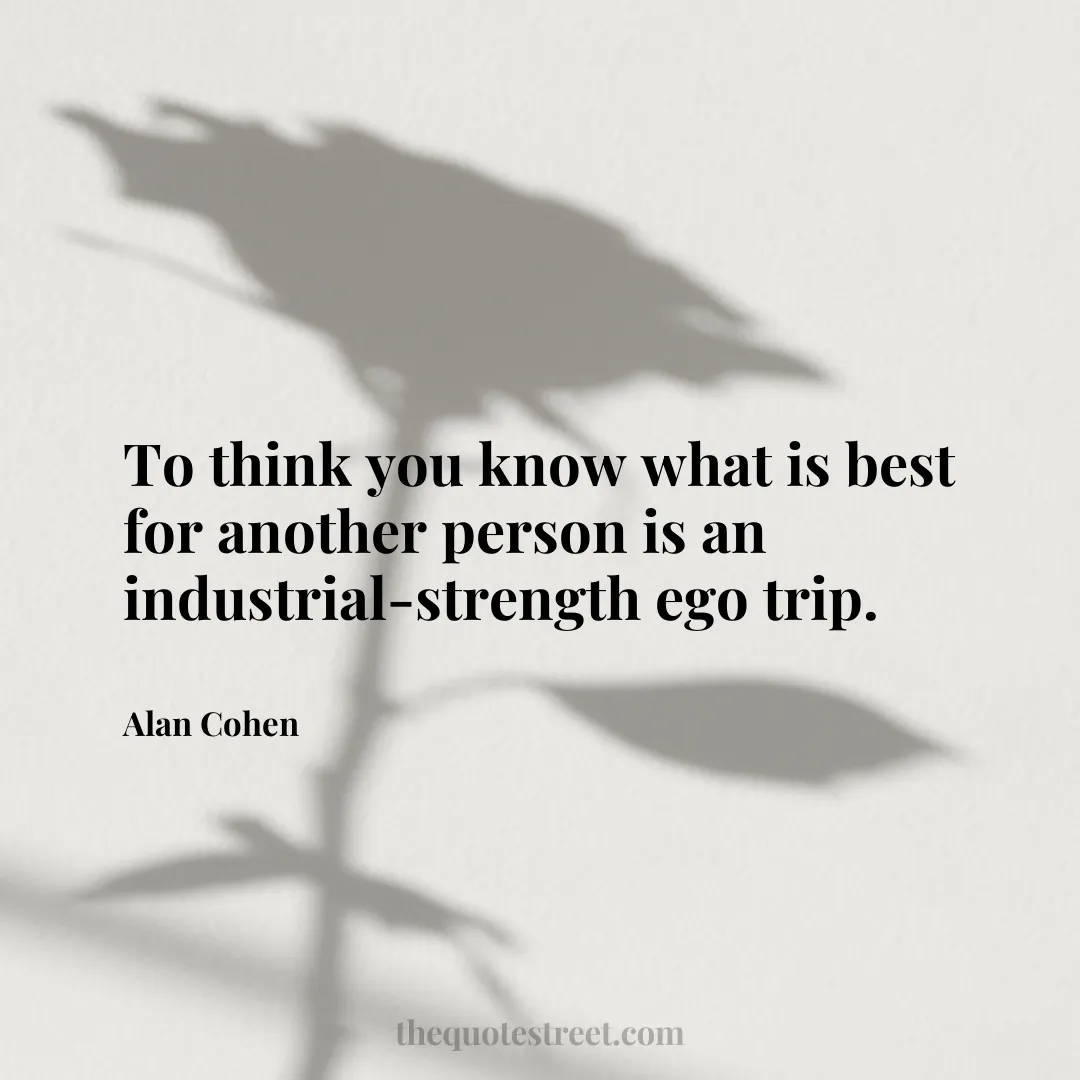 To think you know what is best for another person is an industrial-strength ego trip.

Alan Cohen

thequotestreet.com